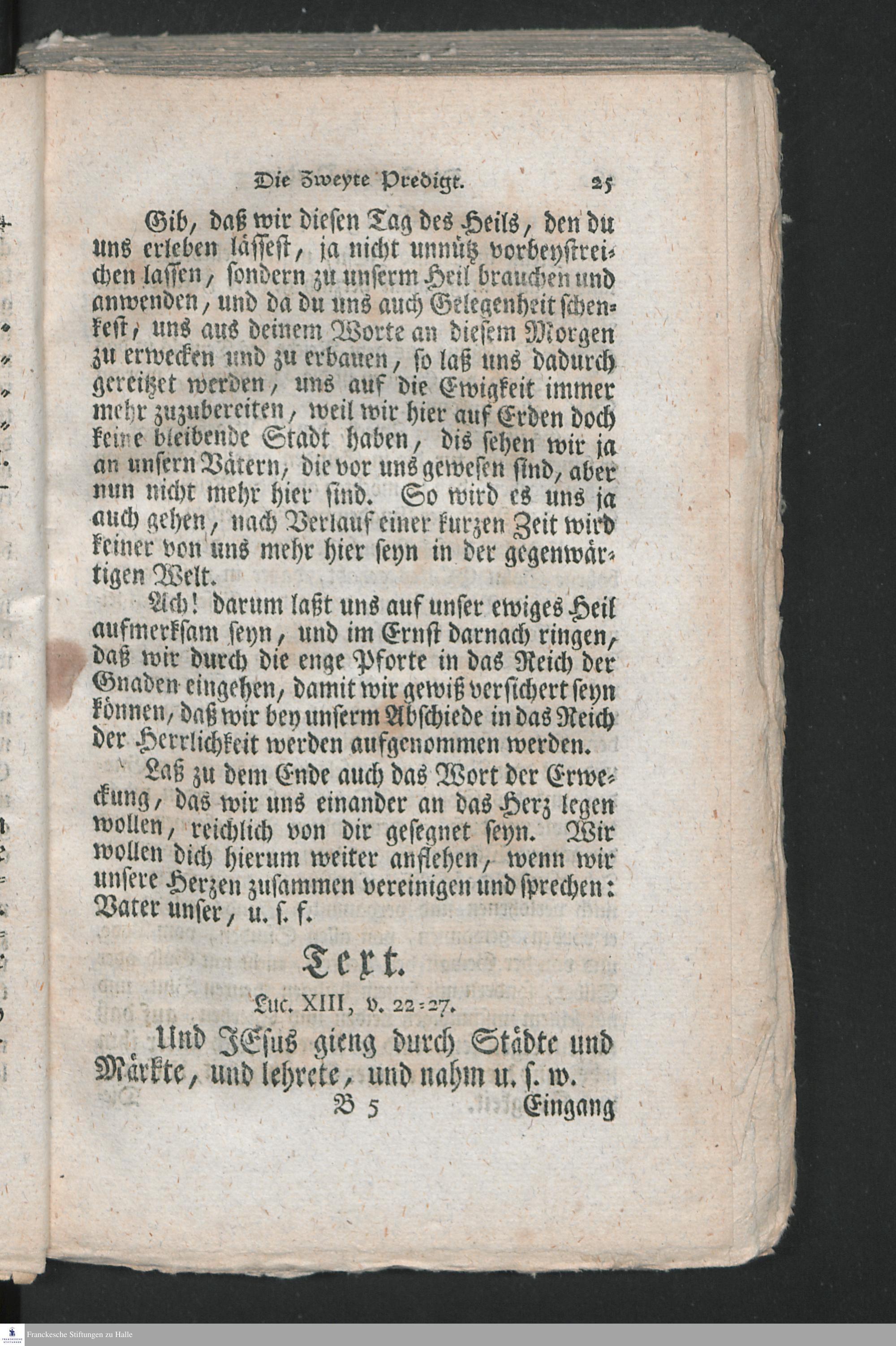 Die Zweyte Predigt. 25

Gib, daß wir diesen Tag des Heils, den du uns erleben lässest, ja nicht unnütz vorbeystreichen lassen, sondern zu unserm Heil brauchen und anwenden, und da du uns auch Gelegenheit schenkest, uns aus deinem Worte an diesem Morgen zu erwecken und zu erbauen, so laß uns dadurch gereitzet werden, uns auf die Ewigkeit immer mehr zuzubereiten, weil wir hier auf Erden doch keine bleibende Stadt haben, dis sehen wir ja an unsern Vätern, die vor uns gewesen sind, aber nun nicht mehr hier sind. So wird es uns ja auch gehen, nach Verlauf einer kurzen Zeit wird keiner von uns mehr hier seyn in der gegenwärtigen Welt.

Ach! darum laßt uns auf unser ewiges Heil aufmerksam seyn, und im Ernst darnach ringen, daß wir durch die enge Pforte in das Reich der Gnaden eingehen, damit wir gewiß versichert seyn können, daß wir bey unserm Abschiede in das Reich der Herrlichkeit werden aufgenommen werden.

Laß zu dem Ende auch das Wort der Erweckung, das wir uns einander an das Herz legen wollen, reichlich von dir gesegnet seyn. Wir wollen dich hierum weiter anflehen, wenn wir unsere Herzen zusammen vereinigen und sprechen: Vater unser, u. s. f.

Text.

Luc. XIII, v. 22-27.

Und JEsus gieng durch Städte und Märkte, und lehrete, und nahm u. s. w.

B 5 Eingang

Franckesche Stiftungen zu Halle